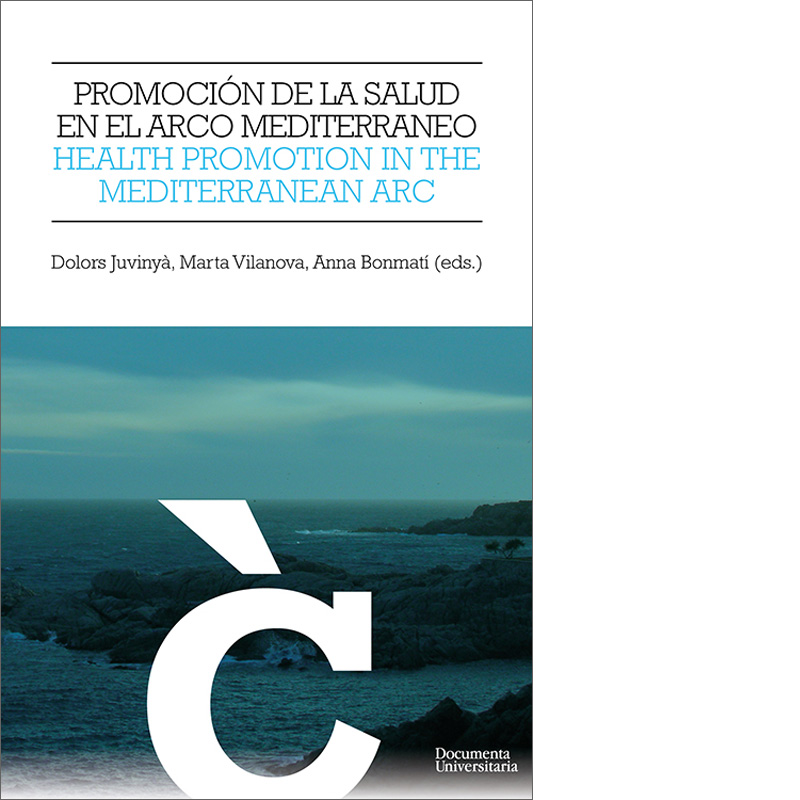 PROMOCIÓN DE LA SALUD EN EL ARCO MEDITERRANEO
HEALTH PROMOTION IN THE MEDITERRANEAN ARC

Dolors Juvinyà, Marta Vilanova, Anna Bonmatí (eds.)

Documenta Universitaria